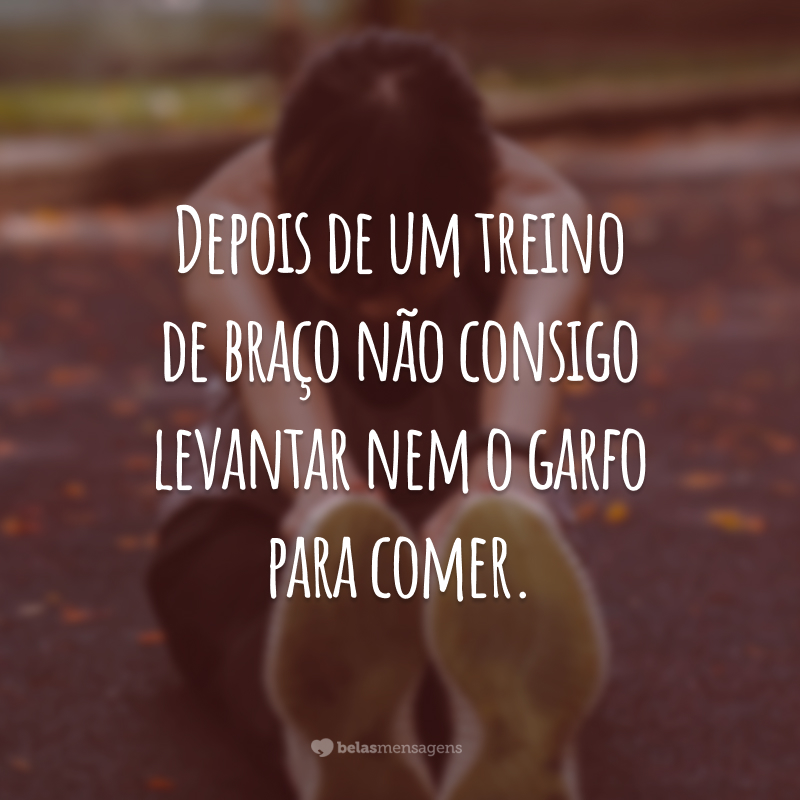 Depois de um treino de braço não consigo levantar nem o garfo para comer.

belasmensagens